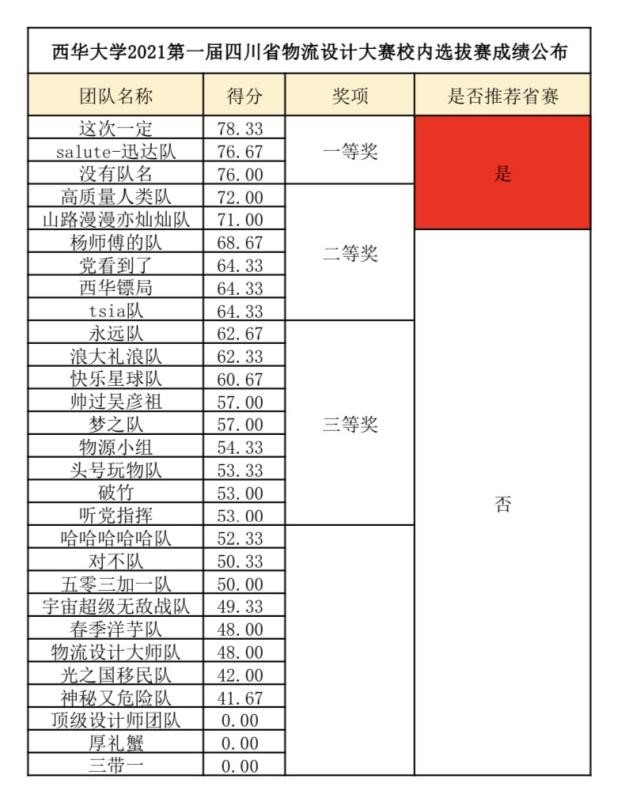 西华大学2021第一届四川省物流设计大赛校内选拔赛成绩公布

| 团队名称 | 得分 | 奖项 | 是否推荐省赛 |
|---|---|---|---|
| 这次一定 | 78.33 | 一等奖 | 是 |
| salute-迅达队 | 76.67 | | |
| 没有队名 | 76.00 | | |
| 高质量人类队 | 72.00 | 二等奖 | |
| 山路漫漫亦灿灿队 | 71.00 | | |
| 杨师傅的队 | 68.67 | | 否 |
| 党看到了 | 64.33 | | |
| 西华镖局 | 64.33 | | |
| tsia队 | 64.33 | | |
| 永远队 | 62.67 | 三等奖 | |
| 浪大礼浪队 | 62.33 | | |
| 快乐星球队 | 60.67 | | |
| 帅过吴彦祖 | 57.00 | | |
| 梦之队 | 57.00 | | |
| 物源小组 | 54.33 | | |
| 头号玩物队 | 53.33 | | |
| 破竹 | 53.00 | | |
| 听党指挥 | 53.00 | | |
| 哈哈哈哈哈队 | 52.33 | | |
| 对不队 | 50.33 | | |
| 五零三加一队 | 50.00 | | |
| 宇宙超级无敌战队 | 49.33 | | |
| 春季洋芋队 | 48.00 | | |
| 物流设计大师队 | 48.00 | | |
| 光之国移民队 | 42.00 | | |
| 神秘又危险队 | 41.67 | | |
| 顶级设计师团队 | 0.00 | | |
| 厚礼蟹 | 0.00 | | |
| 三带一 | 0.00 | | |